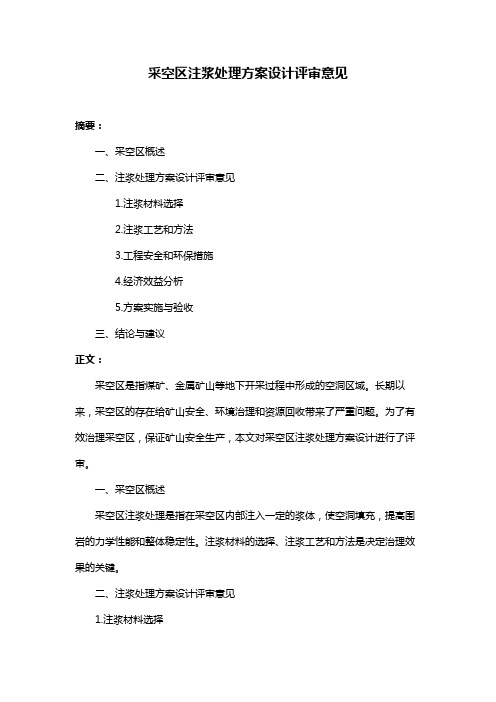 采空区注浆处理方案设计评审意见

摘要：

一、采空区概述

二、注浆处理方案设计评审意见

1.注浆材料选择

2.注浆工艺和方法

3.工程安全和环保措施

4.经济效益分析

5.方案实施与验收

三、结论与建议

正文：

采空区是指煤矿、金属矿山等地下开采过程中形成的空洞区域。长期以来，采空区的存在给矿山安全、环境治理和资源回收带来了严重问题。为了有效治理采空区，保证矿山安全生产，本文对采空区注浆处理方案设计进行了评审。

一、采空区概述

采空区注浆处理是指在采空区内部注入一定的浆体，使空洞填充，提高围岩的力学性能和整体稳定性。注浆材料的选择、注浆工艺和方法是决定治理效果的关键。

二、注浆处理方案设计评审意见

1.注浆材料选择